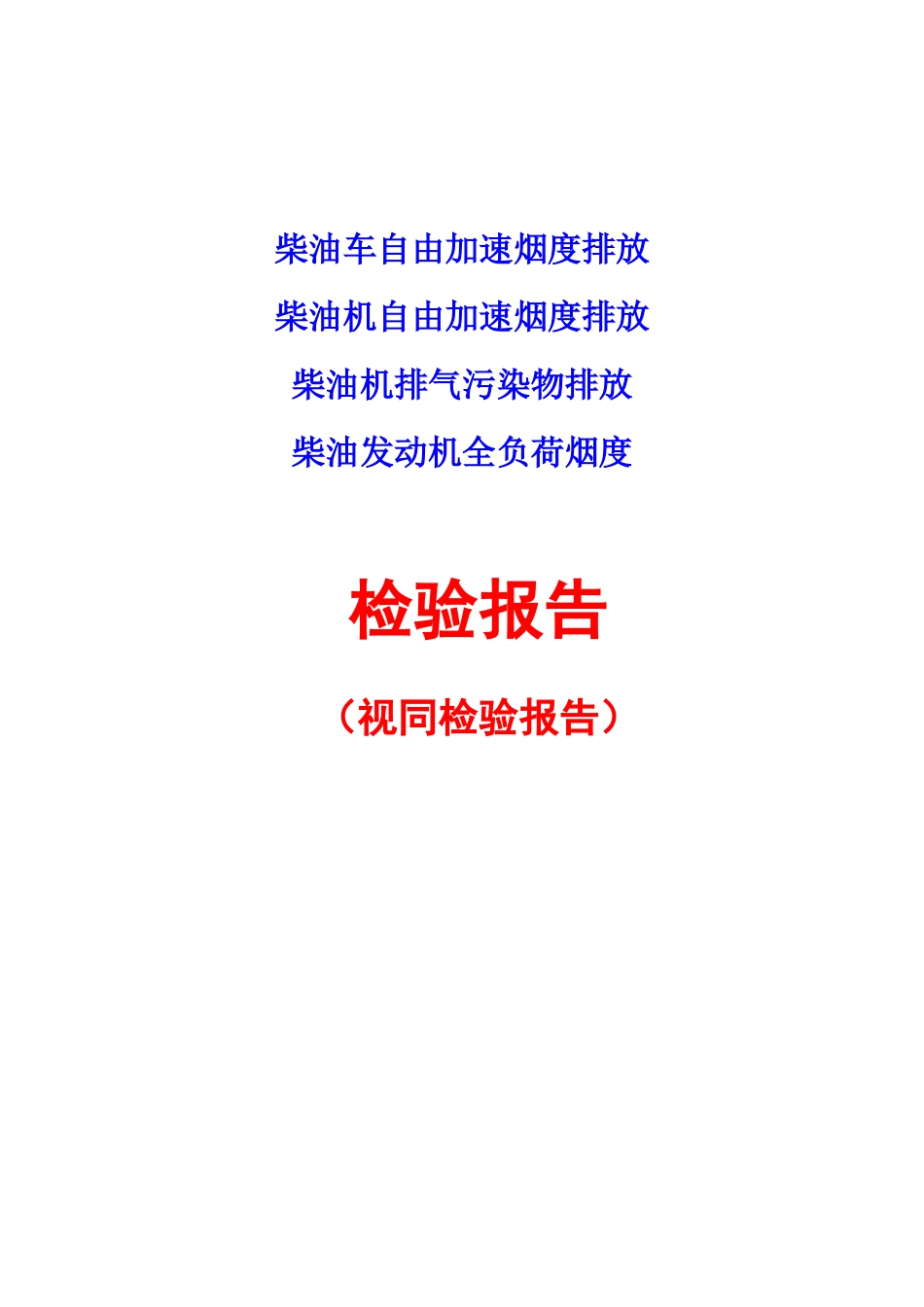 柴油车自由加速烟度排放

柴油机自由加速烟度排放

柴油机排气污染物排放

柴油发动机全负荷烟度

检验报告

（视同检验报告）